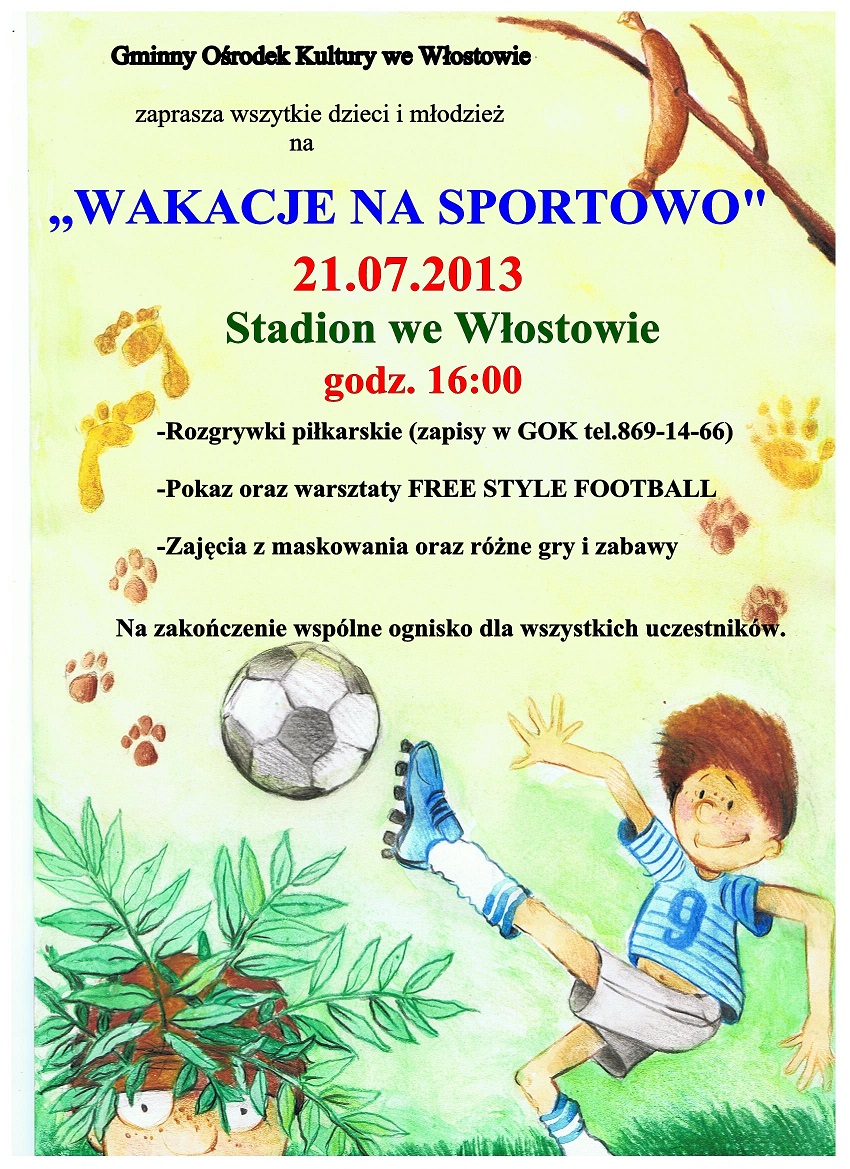 Gminny Ośrodek Kultury we Włostowie

zaprasza wszytkie dzieci i młodzież na

„WAKACJE NA SPORTOWO"

21.07.2013

Stadion we Włostowie

godz. 16:00

-Rozgrywki piłkarskie (zapisy w GOK tel.869-14-66)

-Pokaz oraz warsztaty FREE STYLE FOOTBALL

-Zajęcia z maskowania oraz różne gry i zabawy

Na zakończenie wspólne ognisko dla wszystkich uczestników.

9